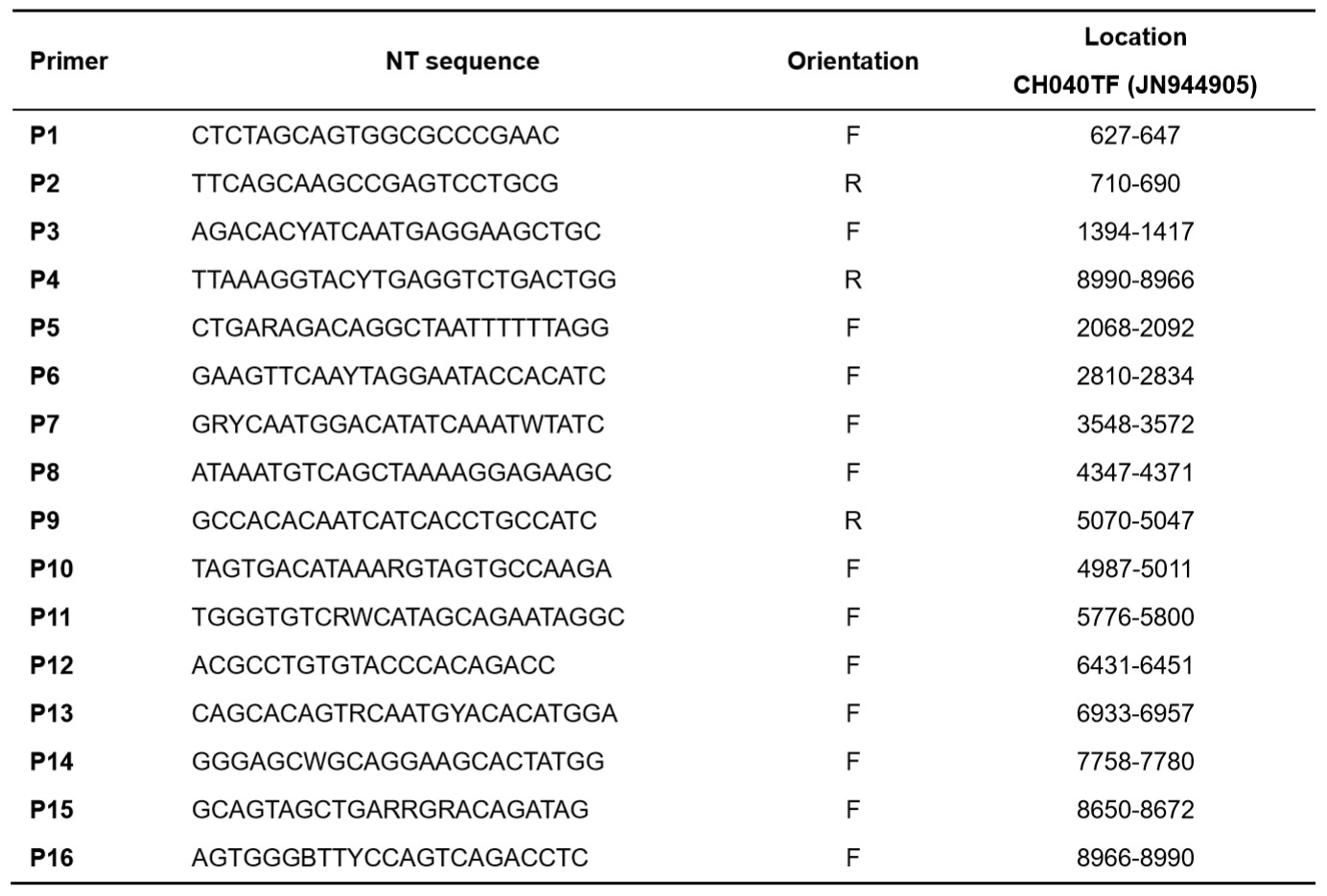 | Primer | NT sequence | Orientation | Location CH040TF (JN944905) |
|---|---|---|---|
| P1 | CTCTAGCAGTGGCGCCCGAAC | F | 627-647 |
| P2 | TTCAGCAAGCCGAGTCCTGCG | R | 710-690 |
| P3 | AGACACYATCAATGAGGAAGCTGC | F | 1394-1417 |
| P4 | TTAAAGGTACYTGAGGTCTGACTGG | R | 8990-8966 |
| P5 | CTGARAGACAGGCTAATTTTTTAGG | F | 2068-2092 |
| P6 | GAAGTTCAAYTAGGAATACCACATC | F | 2810-2834 |
| P7 | GRYCAATGGACATATCAAATWTATC | F | 3548-3572 |
| P8 | ATAAATGTCAGCTAAAAGGAGAAGC | F | 4347-4371 |
| P9 | GCCACACAATCATCACCTGCCATC | R | 5070-5047 |
| P10 | TAGTGACATAAARGTAGTGCCAAGA | F | 4987-5011 |
| P11 | TGGGTGTCRWCATAGCAGAATAGGC | F | 5776-5800 |
| P12 | ACGCCTGTGTACCCACAGACC | F | 6431-6451 |
| P13 | CAGCACAGTRCAATGYACACATGGA | F | 6933-6957 |
| P14 | GGGAGCWGCAGGAAGCACTATGG | F | 7758-7780 |
| P15 | GCAGTAGCTGARRGRACAGATAG | F | 8650-8672 |
| P16 | AGTGGGBTTYCCAGTCAGACCTC | F | 8966-8990 |